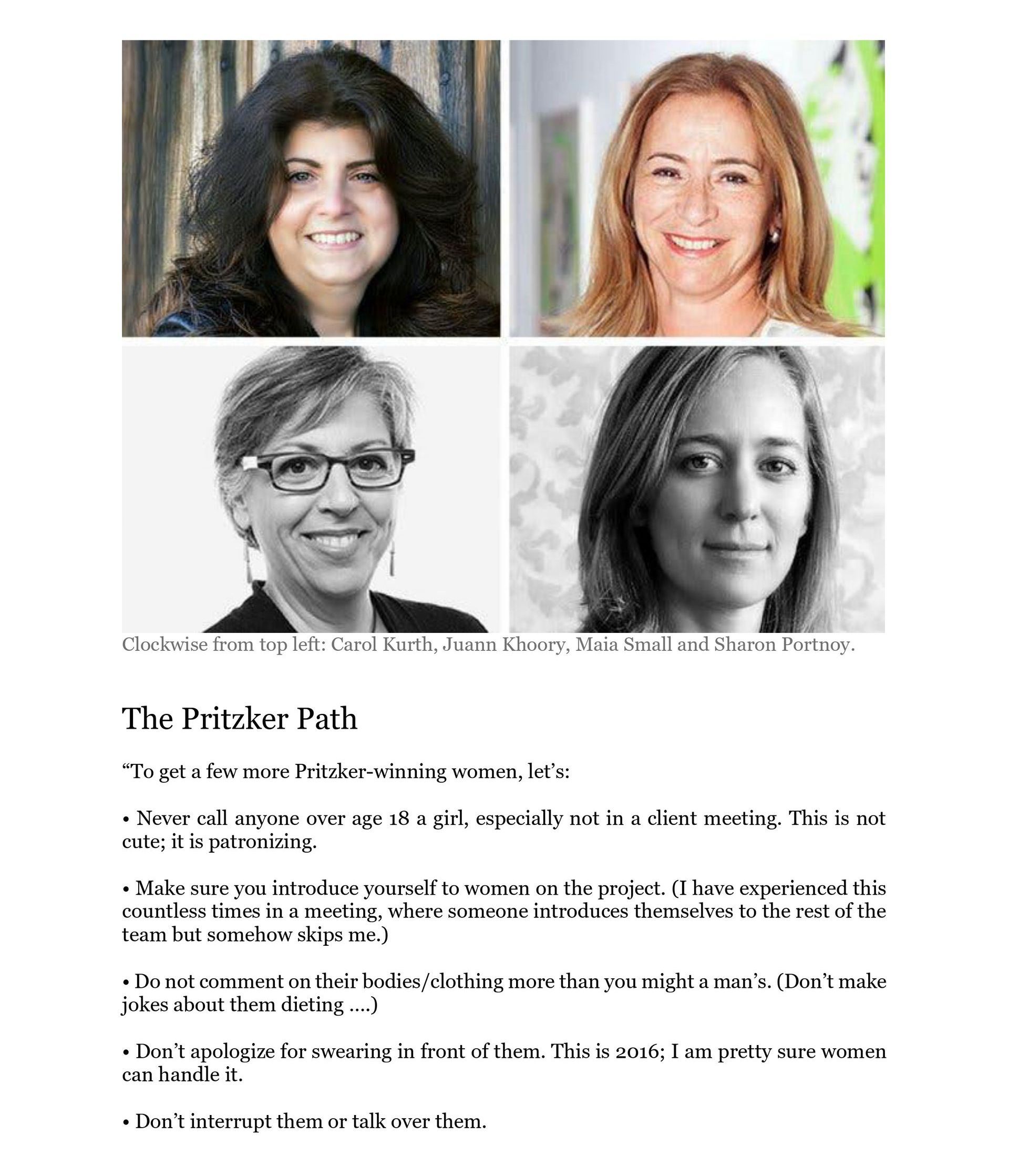 Clockwise from top left: Carol Kurth, Juann Khoory, Maia Small and Sharon Portnoy.

The Pritzker Path

“To get a few more Pritzker-winning women, let’s:

• Never call anyone over age 18 a girl, especially not in a client meeting. This is not cute; it is patronizing.

• Make sure you introduce yourself to women on the project. (I have experienced this countless times in a meeting, where someone introduces themselves to the rest of the team but somehow skips me.)

• Do not comment on their bodies/clothing more than you might a man’s. (Don’t make jokes about them dieting ....)

• Don’t apologize for swearing in front of them. This is 2016; I am pretty sure women can handle it.

• Don’t interrupt them or talk over them.